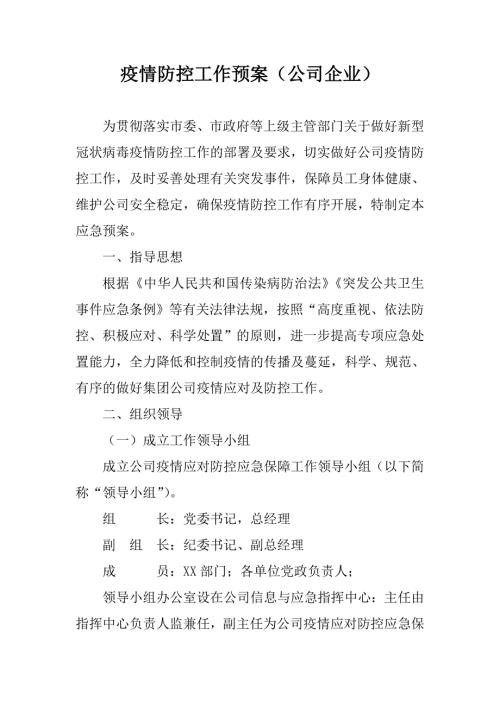 疫情防控工作预案（公司企业）

为贯彻落实市委、市政府等上级主管部门关于做好新型冠状病毒疫情防控工作的部署及要求，切实做好公司疫情防控工作，及时妥善处理有关突发事件，保障员工身体健康、维护公司安全稳定，确保疫情防控工作有序开展，特制定本应急预案。

一、指导思想

根据《中华人民共和国传染病防治法》《突发公共卫生事件应急条例》等有关法律法规，按照“高度重视、依法防控、积极应对、科学处置”的原则，进一步提高专项应急处置能力，全力降低和控制疫情的传播及蔓延，科学、规范、有序的做好集团公司疫情应对及防控工作。

二、组织领导

（一）成立工作领导小组

成立公司疫情应对防控应急保障工作领导小组（以下简称“领导小组”）。

组　　长：党委书记，总经理

副 组 长：纪委书记、副总经理

成　　员：XX 部门；各单位党政负责人；

领导小组办公室设在公司信息与应急指挥中心：主任由指挥中心负责人监兼任，副主任为公司疫情应对防控应急保